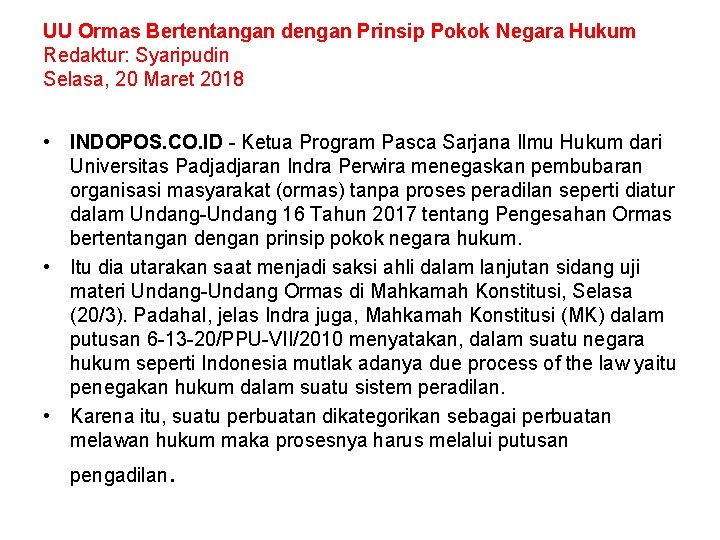 UU Ormas Bertentangan dengan Prinsip Pokok Negara Hukum
Redaktur: Syaripudin
Selasa, 20 Maret 2018

• INDOPOS.CO.ID - Ketua Program Pasca Sarjana Ilmu Hukum dari Universitas Padjadjaran Indra Perwira menegaskan pembubaran organisasi masyarakat (ormas) tanpa proses peradilan seperti diatur dalam Undang-Undang 16 Tahun 2017 tentang Pengesahan Ormas bertentangan dengan prinsip pokok negara hukum.
• Itu dia utarakan saat menjadi saksi ahli dalam lanjutan sidang uji materi Undang-Undang Ormas di Mahkamah Konstitusi, Selasa (20/3). Padahal, jelas Indra juga, Mahkamah Konstitusi (MK) dalam putusan 6-13-20/PPU-VII/2010 menyatakan, dalam suatu negara hukum seperti Indonesia mutlak adanya due process of the law yaitu penegakan hukum dalam suatu sistem peradilan.
• Karena itu, suatu perbuatan dikategorikan sebagai perbuatan melawan hukum maka prosesnya harus melalui putusan pengadilan.